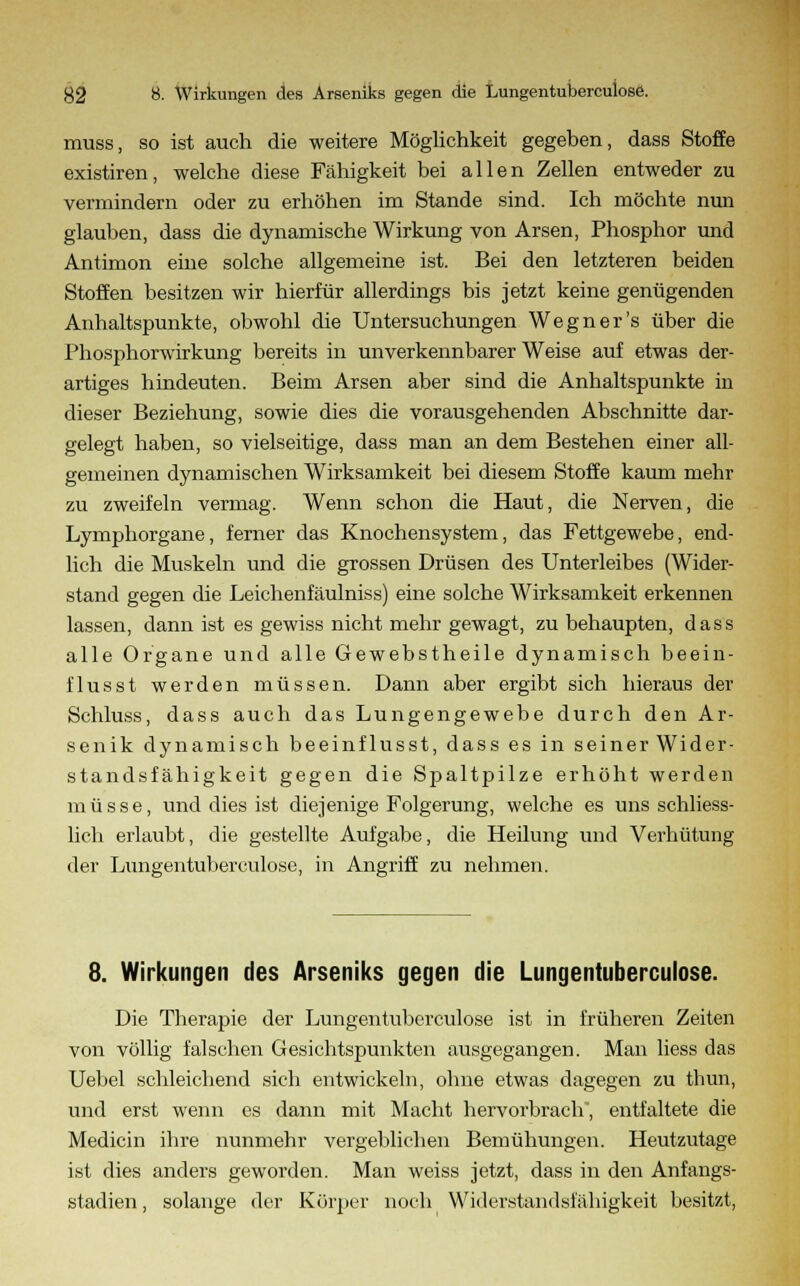 82 8. Wirkungen des Arseniks gegen die Lungentuberculose.

muss, so ist auch die weitere Möglichkeit gegeben, dass Stoffe existiren, welche diese Fähigkeit bei allen Zellen entweder zu vermindern oder zu erhöhen im Stande sind. Ich möchte nun glauben, dass die dynamische Wirkung von Arsen, Phosphor und Antimon eine solche allgemeine ist. Bei den letzteren beiden Stoffen besitzen wir hierfür allerdings bis jetzt keine genügenden Anhaltspunkte, obwohl die Untersuchungen Wegner's über die Phosphorwirkung bereits in unverkennbarer Weise auf etwas derartiges hindeuten. Beim Arsen aber sind die Anhaltspunkte in dieser Beziehung, sowie dies die vorausgehenden Abschnitte dargelegt haben, so vielseitige, dass man an dem Bestehen einer allgemeinen dynamischen Wirksamkeit bei diesem Stoffe kaum mehr zu zweifeln vermag. Wenn schon die Haut, die Nerven, die Lymphorgane, ferner das Knochensystem, das Fettgewebe, endlich die Muskeln und die grossen Drüsen des Unterleibes (Widerstand gegen die Leichenfäulniss) eine solche Wirksamkeit erkennen lassen, dann ist es gewiss nicht mehr gewagt, zu behaupten, dass alle Organe und alle Gewebstheile dynamisch beeinflusst werden müssen. Dann aber ergibt sich hieraus der Schluss, dass auch das Lungengewebe durch den Arsenik dynamisch beeinflusst, dass es in seiner Widerstandsfähigkeit gegen die Spaltpilze erhöht werden müsse, und dies ist diejenige Folgerung, welche es uns schliesslich erlaubt, die gestellte Aufgabe, die Heilung und Verhütung der Lungentuberculose, in Angriff zu nehmen.

8. Wirkungen des Arseniks gegen die Lungentuberculose.

Die Therapie der Lungentuberculose ist in früheren Zeiten von völlig falschen Gesichtspunkten ausgegangen. Man liess das Uebel schleichend sich entwickeln, ohne etwas dagegen zu thun, und erst wenn es dann mit Macht hervorbrach, entfaltete die Medicin ihre nunmehr vergeblichen Bemühungen. Heutzutage ist dies anders geworden. Man weiss jetzt, dass in den Anfangsstadien, solange der Körper noch Widerstandsfähigkeit besitzt,